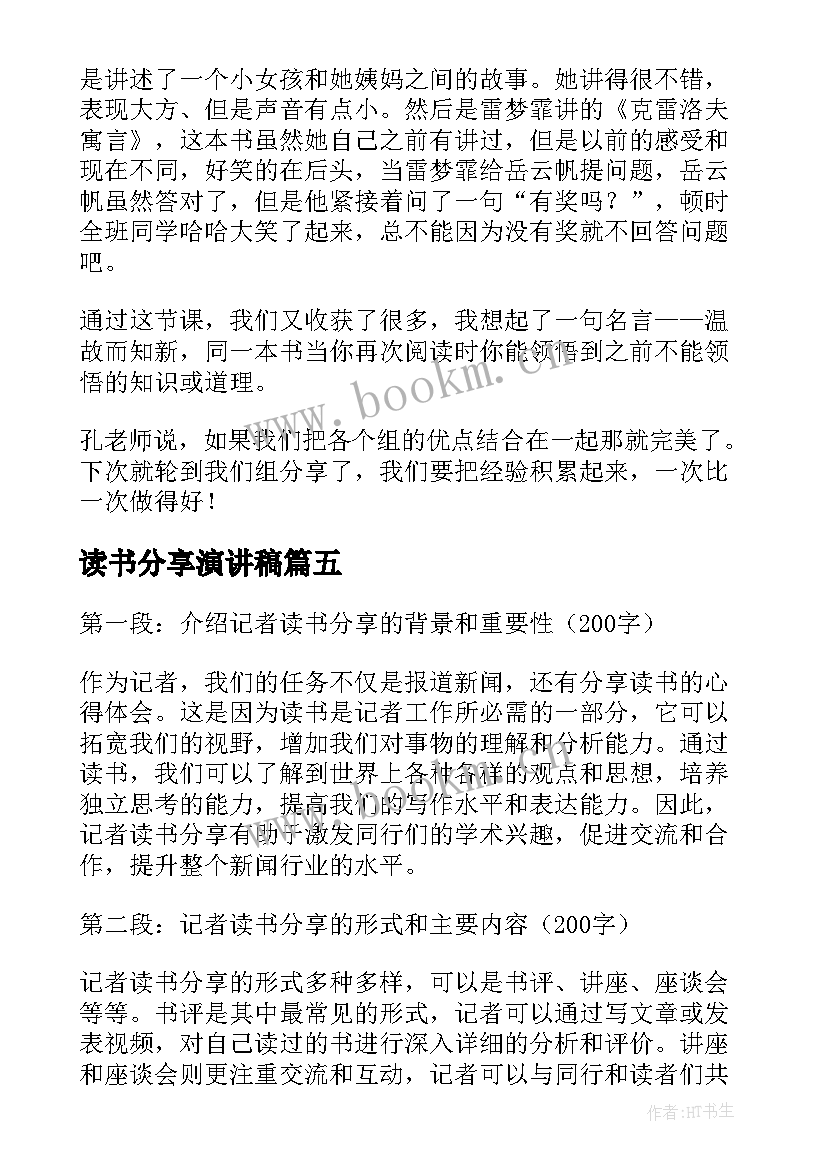 是讲述了一个小女孩和她姨妈之间的故事。她讲得很不错，表现大方、但是声音有点小。然后是雷梦霏讲的《克雷洛夫寓言》，这本书虽然她自己之前有讲过，但是以前的感受和现在不同，好笑的在后头，当雷梦霏给岳云帆提问题，岳云帆虽然答对了，但是他紧接着问了一句“有奖吗？”，顿时全班同学哈哈大笑了起来，总不能因为没有奖就不回答问题吧。

通过这节课，我们又收获了很多，我想起了一句名言——温故而知新，同一本书当你再次阅读时你能领悟到之前不能领悟的知识或道理。

孔老师说，如果我们把各个组的优点结合在一起那就完美了。下次就轮到我们组分享了，我们要把经验积累起来，一次比一次做得好！

读书分享演讲稿篇五

第一段：介绍记者读书分享的背景和重要性（200字）

作为记者，我们的任务不仅是报道新闻，还有分享读书的心得体会。这是因为读书是记者工作所必需的一部分，它可以拓宽我们的视野，增加我们对事物的理解和分析能力。通过读书，我们可以了解到世界上各种各样的观点和思想，培养独立思考的能力，提高我们的写作水平和表达能力。因此，记者读书分享有助于激发同行们的学术兴趣，促进交流和合作，提升整个新闻行业的水平。

第二段：记者读书分享的形式和主要内容（200字）

记者读书分享的形式多种多样，可以是书评、讲座、座谈会等等。书评是其中最常见的形式，记者可以通过写文章或发表视频，对自己读过的书进行深入详细的分析和评价。讲座和座谈会则更注重交流和互动，记者可以与同行和读者们共

www.bookm.cn

作者:HT书生